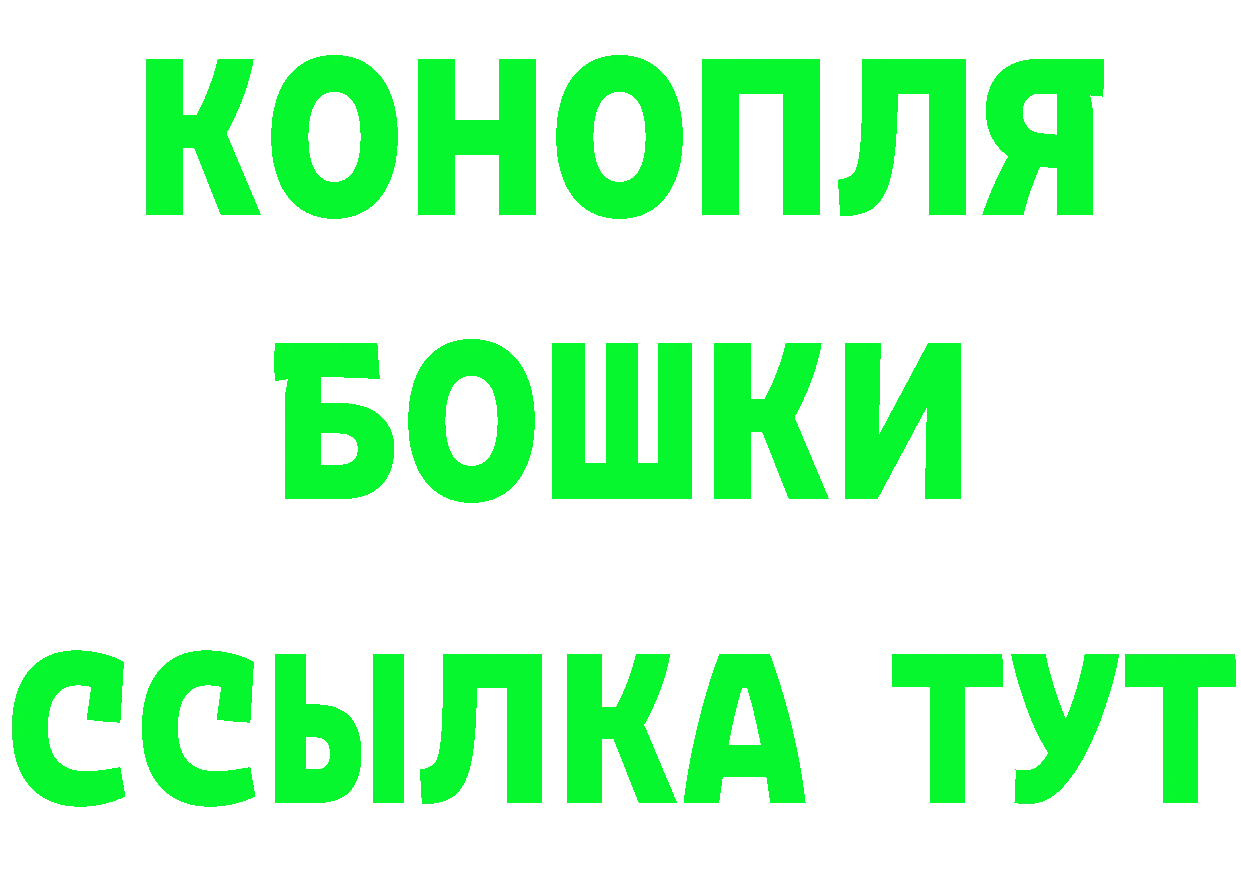 КОНОПЛЯ
БОШКИ
ССЫЛКА ТУТ